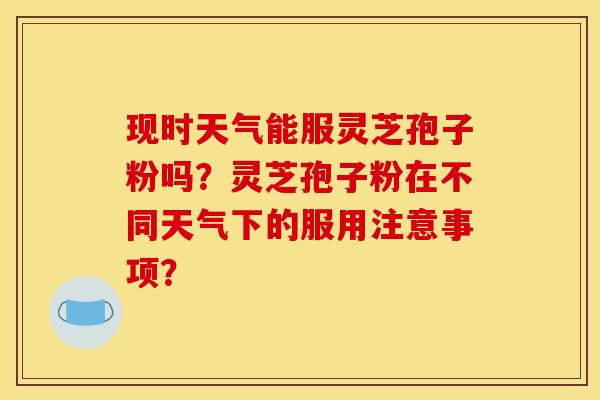 现时天气能服灵芝孢子粉吗？灵芝孢子粉在不同天气下的服用注意事项？